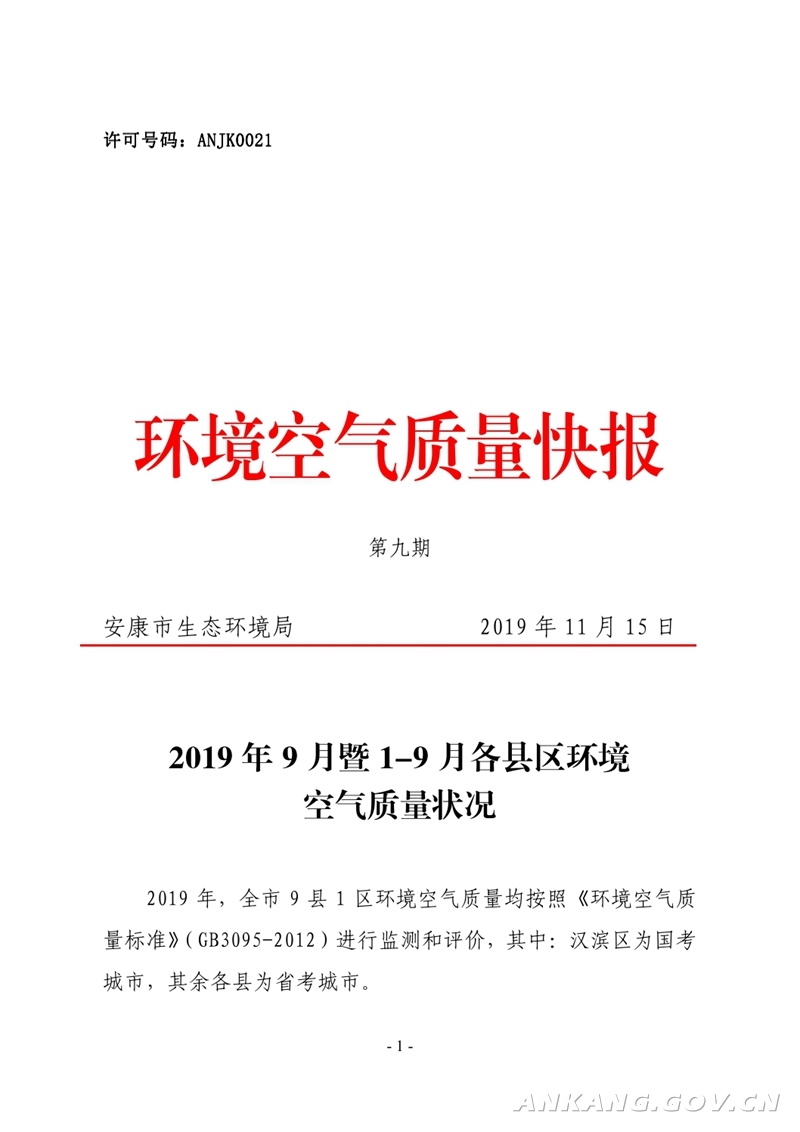 许可号码：ANJK0021

环境空气质量快报

第九期

安康市生态环境局　　2019 年 11 月 15 日

2019 年 9 月暨 1–9 月各县区环境空气质量状况

2019 年，全市 9 县 1 区环境空气质量均按照《环境空气质量标准》（GB3095-2012）进行监测和评价，其中：汉滨区为国考城市，其余各县为省考城市。

- 1 -

ANKANG.GOV.CN